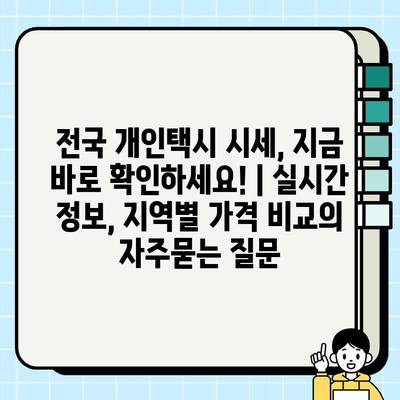 전국 개인택시 시세, 지금 바로 확인하세요! | 실시간 정보, 지역별 가격 비교의 자주묻는 질문